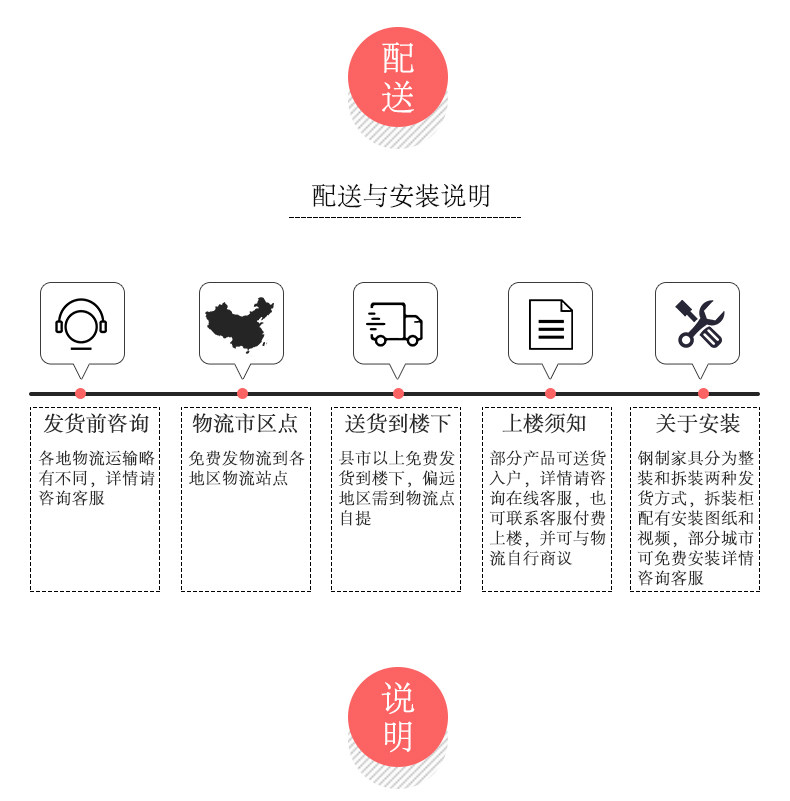 配送

配送与安装说明

发货前咨询

各地物流运输略有不同，详情请咨询客服

物流市区点

免费发物流到各地区物流站点

送货到楼下

县市以上免费发货到楼下，偏远地区需到物流点自提

上楼须知

部分产品可送货入户，详情请咨询在线客服，也可联系客服付费上楼，并可与物流自行商议

关于安装

钢制家具分为整装和拆装两种发货方式，拆装柜配有安装图纸和视频，部分城市可免费安装详情咨询客服

说明